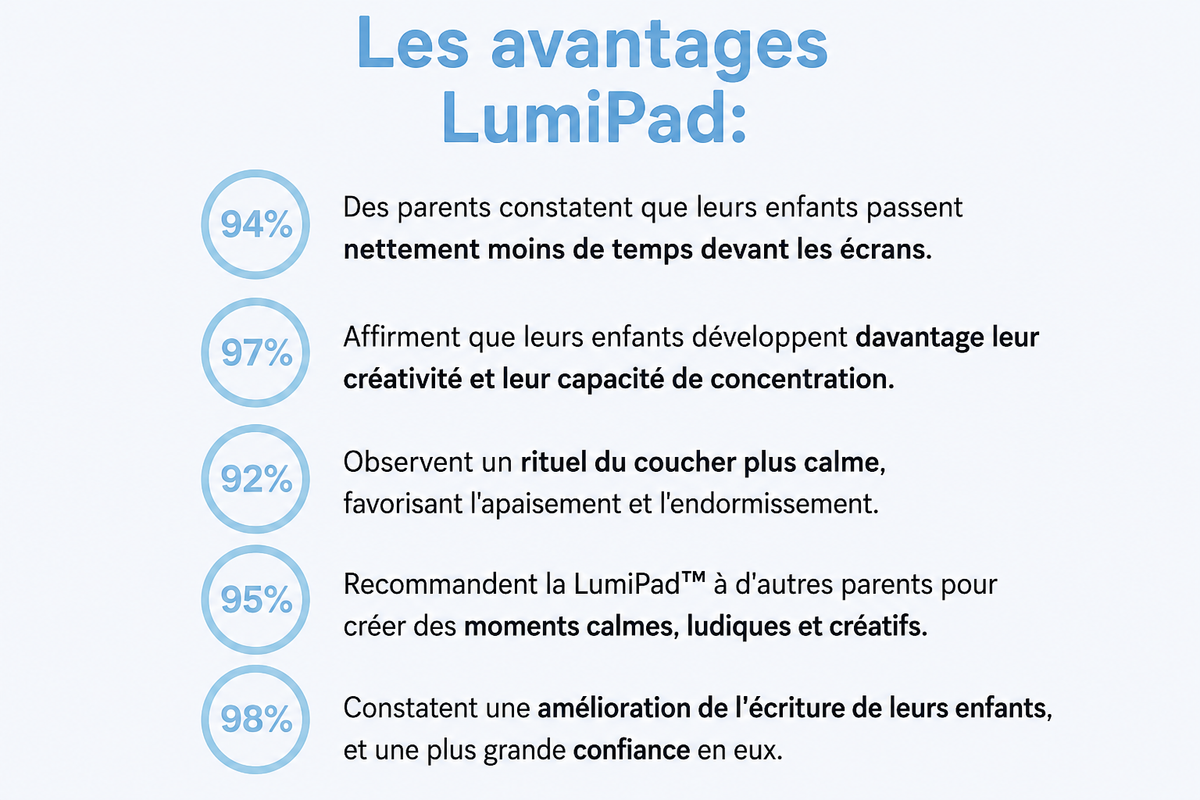 Les avantages LumiPad:

94%

Des parents constatent que leurs enfants passent nettement moins de temps devant les écrans.

97%

Affirment que leurs enfants développent davantage leur créativité et leur capacité de concentration.

92%

Observent un rituel du coucher plus calme, favorisant l'apaisement et l'endormissement.

95%

Recommandent la LumiPad™ à d'autres parents pour créer des moments calmes, ludiques et créatifs.

98%

Constatent une amélioration de l'écriture de leurs enfants, et une plus grande confiance en eux.